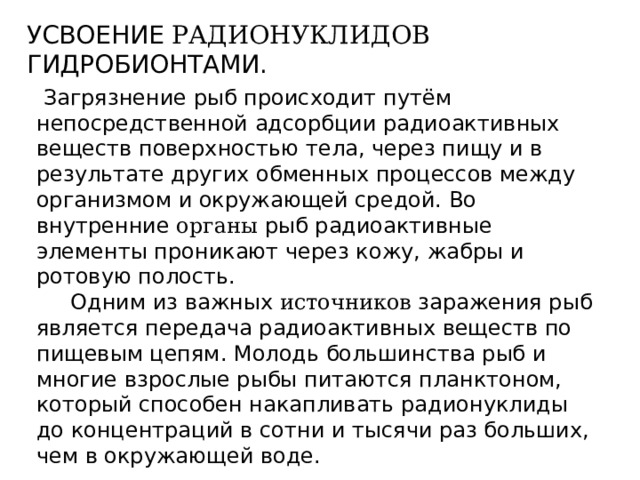 УСВОЕНИЕ РАДИОНУКЛИДОВ ГИДРОБИОНТАМИ.

Загрязнение рыб происходит путём непосредственной адсорбции радиоактивных веществ поверхностью тела, через пищу и в результате других обменных процессов между организмом и окружающей средой. Во внутренние органы рыб радиоактивные элементы проникают через кожу, жабры и ротовую полость.

Одним из важных источников заражения рыб является передача радиоактивных веществ по пищевым цепям. Молодь большинства рыб и многие взрослые рыбы питаются планктоном, который способен накапливать радионуклиды до концентраций в сотни и тысячи раз больших, чем в окружающей воде.